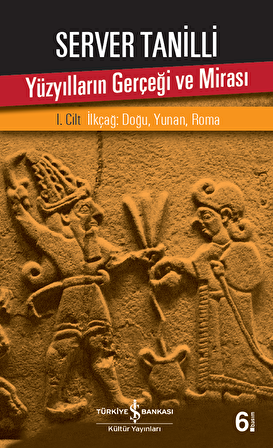 SERVER TANİLLİ

Yüzyılların Gerçeği ve Mirası

I. Cilt İlkçağ: Doğu, Yunan, Roma

TÜRKİYE İŞ BANKASI
Kültür Yayınları

6. basım